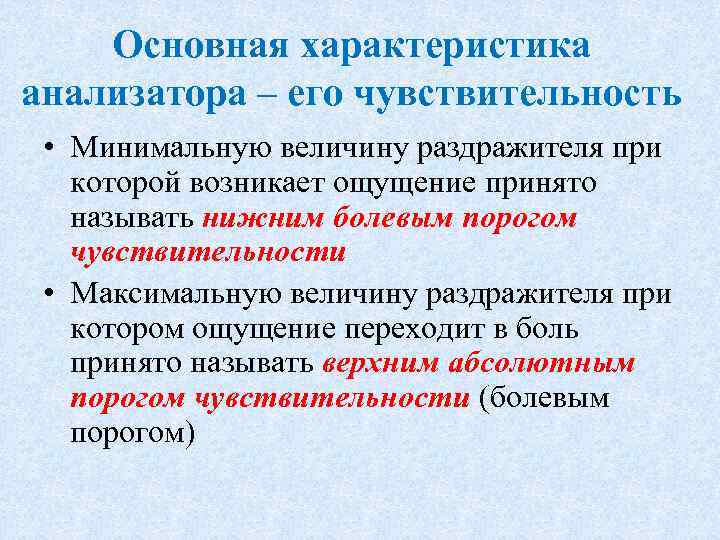 Основная характеристика анализатора – его чувствительность

• Минимальную величину раздражителя при которой возникает ощущение принято называть нижним болевым порогом чувствительности

• Максимальную величину раздражителя при котором ощущение переходит в боль принято называть верхним абсолютным порогом чувствительности (болевым порогом)